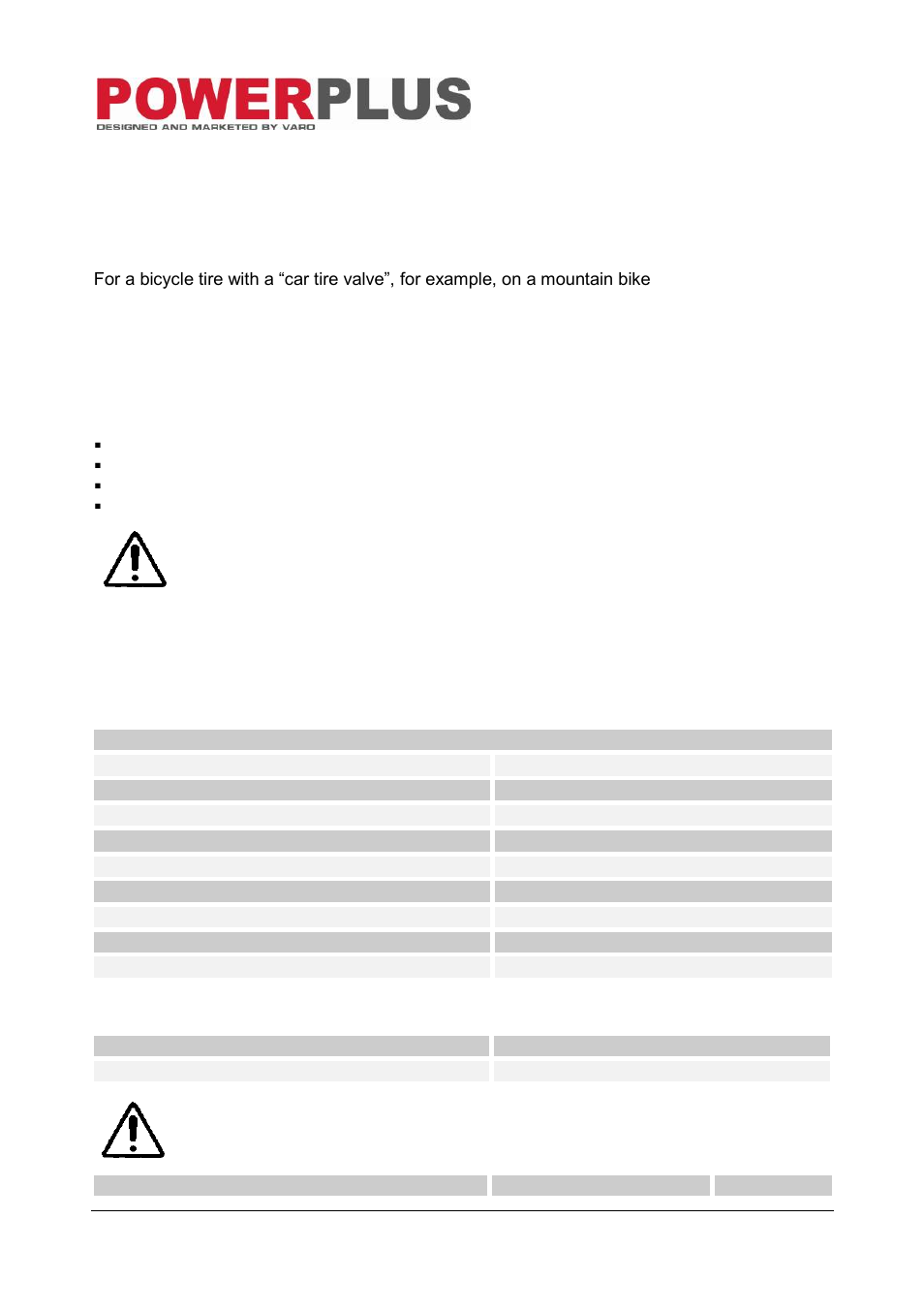 POWERPLUS
DESIGNED AND MARKETED BY VARO

For a bicycle tire with a “car tire valve”, for example, on a mountain bike